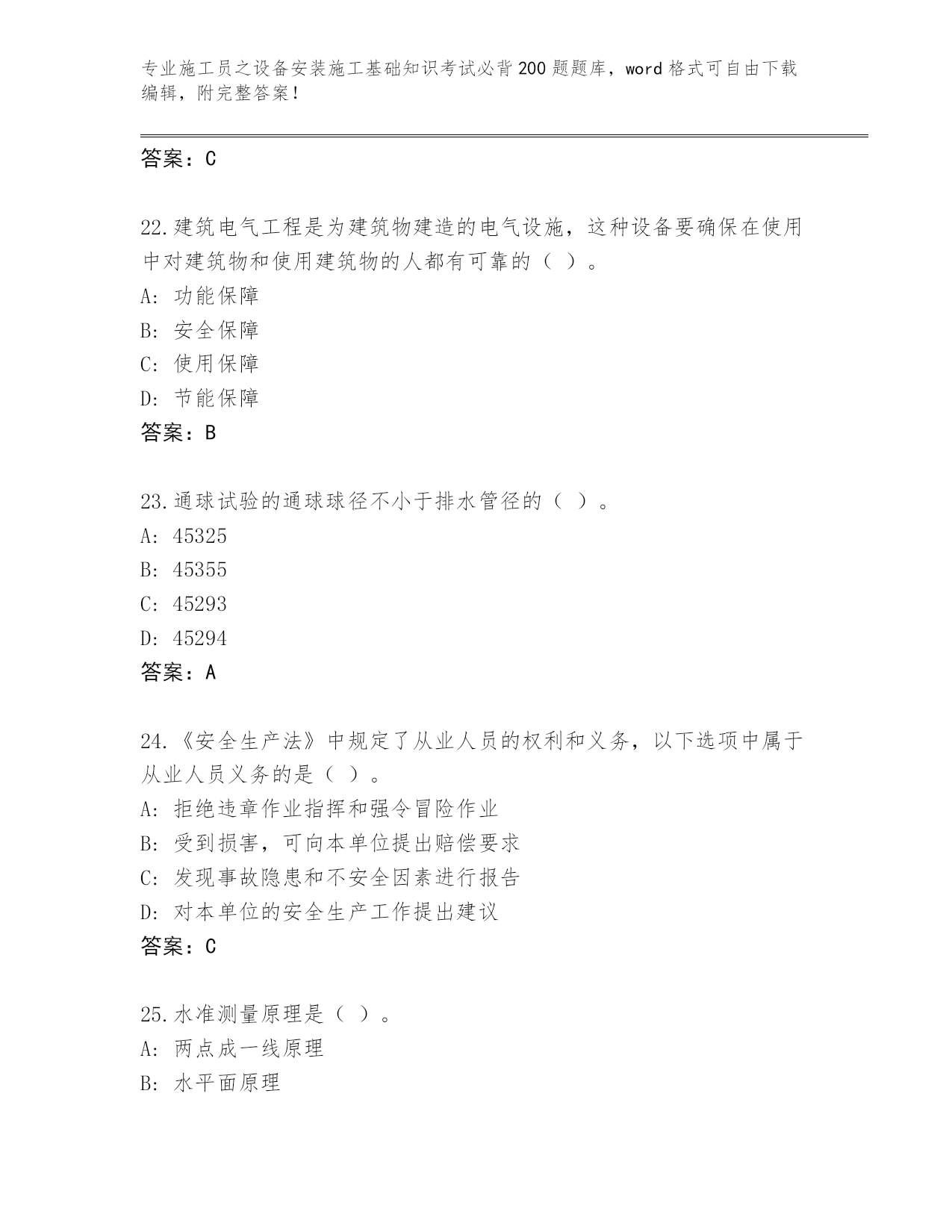 专业施工员之设备安装施工基础知识考试必背200题题库，word格式可自由下载编辑，附完整答案！

答案：C

22.建筑电气工程是为建筑物建造的电气设施，这种设备要确保在使用中对建筑物和使用建筑物的人都有可靠的（ ）。
A: 功能保障
B: 安全保障
C: 使用保障
D: 节能保障
答案：B

23.通球试验的通球球径不小于排水管径的（ ）。
A: 45325
B: 45355
C: 45293
D: 45294
答案：A

24.《安全生产法》中规定了从业人员的权利和义务，以下选项中属于从业人员义务的是（ ）。
A: 拒绝违章作业指挥和强令冒险作业
B: 受到损害，可向本单位提出赔偿要求
C: 发现事故隐患和不安全因素进行报告
D: 对本单位的安全生产工作提出建议
答案：C

25.水准测量原理是（ ）。
A: 两点成一线原理
B: 水平面原理